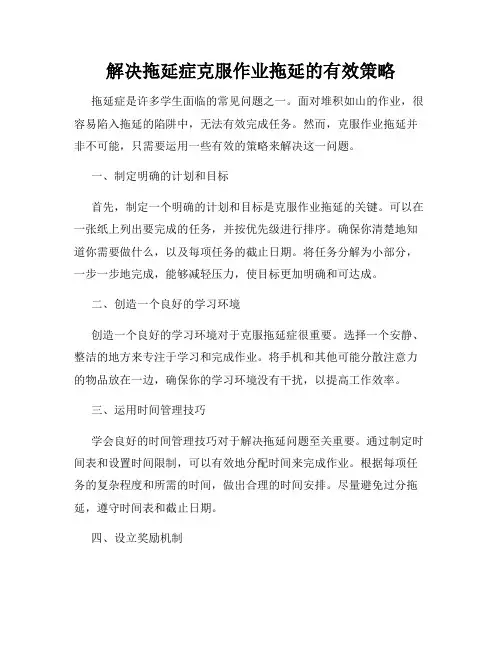 解决拖延症克服作业拖延的有效策略

拖延症是许多学生面临的常见问题之一。面对堆积如山的作业，很容易陷入拖延的陷阱中，无法有效完成任务。然而，克服作业拖延并非不可能，只需要运用一些有效的策略来解决这一问题。

一、制定明确的计划和目标

首先，制定一个明确的计划和目标是克服作业拖延的关键。可以在一张纸上列出要完成的任务，并按优先级进行排序。确保你清楚地知道你需要做什么，以及每项任务的截止日期。将任务分解为小部分，一步一步地完成，能够减轻压力，使目标更加明确和可达成。

二、创造一个良好的学习环境

创造一个良好的学习环境对于克服拖延症很重要。选择一个安静、整洁的地方来专注于学习和完成作业。将手机和其他可能分散注意力的物品放在一边，确保你的学习环境没有干扰，以提高工作效率。

三、运用时间管理技巧

学会良好的时间管理技巧对于解决拖延问题至关重要。通过制定时间表和设置时间限制，可以有效地分配时间来完成作业。根据每项任务的复杂程度和所需的时间，做出合理的时间安排。尽量避免过分拖延，遵守时间表和截止日期。

四、设立奖励机制